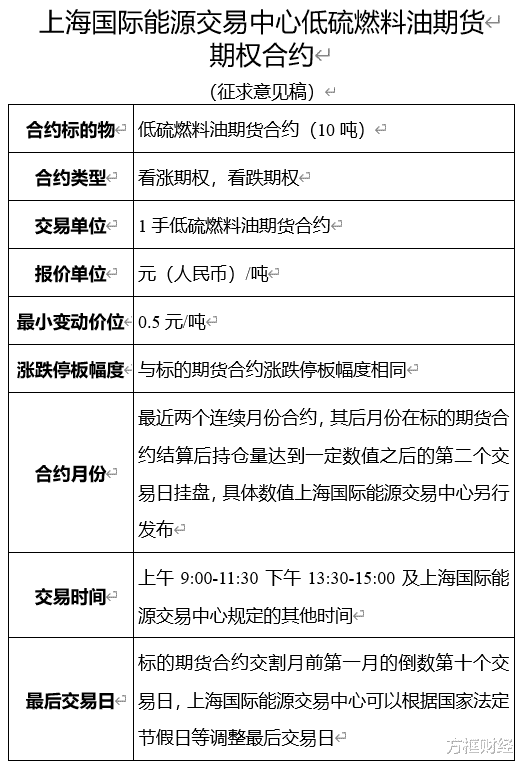 上海国际能源交易中心低硫燃料油期货期权合约

（征求意见稿）

| 合约标的物 | 低硫燃料油期货合约（10 吨） |
|---|---|
| 合约类型 | 看涨期权，看跌期权 |
| 交易单位 | 1 手低硫燃料油期货合约 |
| 报价单位 | 元（人民币）/吨 |
| 最小变动价位 | 0.5 元/吨 |
| 涨跌停板幅度 | 与标的期货合约涨跌停板幅度相同 |
| 合约月份 | 最近两个连续月份合约，其后月份在标的期货合约结算后持仓量达到一定数值之后的第二个交易日挂盘，具体数值上海国际能源交易中心另行发布 |
| 交易时间 | 上午 9:00-11:30 下午 13:30-15:00 及上海国际能源交易中心规定的其他时间 |
| 最后交易日 | 标的期货合约交割月前第一月的倒数第十个交易日，上海国际能源交易中心可以根据国家法定节假日等调整最后交易日 |

方框财经